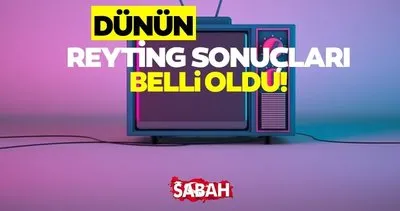 DÜNÜN
REYTİNG SONUÇLARI
BELLİ OLDU!

SABAH